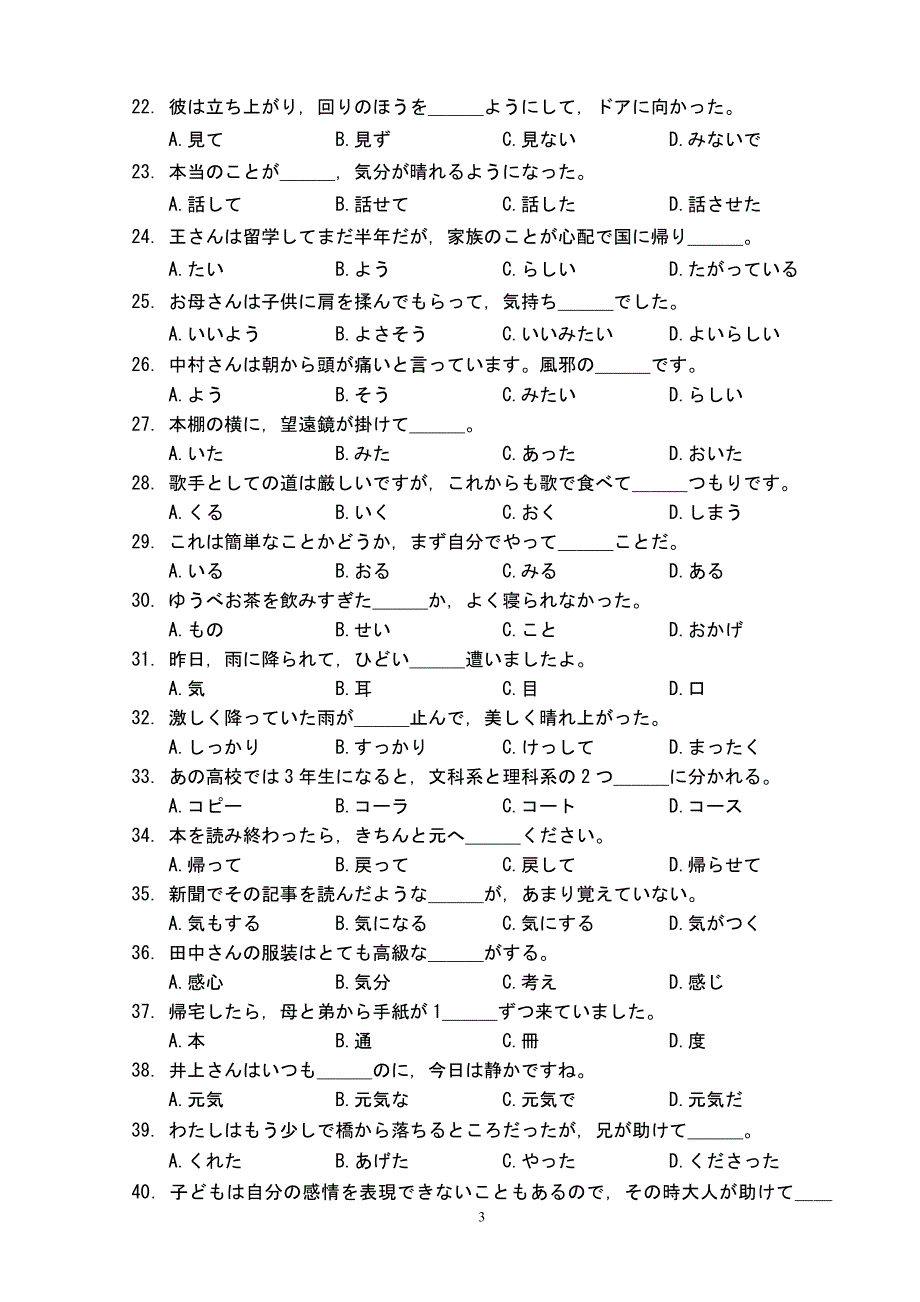 22. 彼は立ち上がり，回りのほうを______ようにして，ドアに向かった。
A. 見て　B. 見ず　C. 見ない　D. みないで
23. 本当のことが______，気分が晴れるようになった。
A. 話して　B. 話せて　C. 話した　D. 話させた
24. 王さんは留学してまだ半年だが，家族のことが心配で国に帰り______。
A. たい　B. よう　C. らしい　D. たがっている
25. お母さんは子供に肩を揉んでもらって，気持ち______でした。
A. いいよう　B. よさそう　C. いいみたい　D. よいらしい
26. 中村さんは朝から頭が痛いと言っています。風邪の______です。
A. よう　B. そう　C. みたい　D. らしい
27. 本棚の横に，望遠鏡が掛けて______。
A. いた　B. みた　C. あった　D. おいた
28. 歌手としての道は厳しいですが，これからも歌で食べて______つもりです。
A. くる　B. いく　C. おく　D. しまう
29. これは簡単なことかどうか，まず自分でやって______ことだ。
A. いる　B. おる　C. みる　D. ある
30. ゆうべお茶を飲みすぎた______か，よく寝られなかった。
A. もの　B. せい　C. こと　D. おかげ
31. 昨日，雨に降られて，ひどい______遭いましたよ。
A. 気　B. 耳　C. 目　D. 口
32. 激しく降っていた雨が______止んで，美しく晴れ上がった。
A. しっかり　B. すっかり　C. けっして　D. まったく
33. あの高校では 3 年生になると，文科系と理科系の 2 つ______に分かれる。
A. コピー　B. コーラ　C. コート　D. コース
34. 本を読み終わったら，きちんと元へ______ください。
A. 帰って　B. 戻って　C. 戻して　D. 帰らせて
35. 新聞でその記事を読んだような______が，あまり覚えていない。
A. 気もする　B. 気になる　C. 気にする　D. 気がつく
36. 田中さんの服装はとても高級な______がする。
A. 感心　B. 気分　C. 考え　D. 感じ
37. 帰宅したら，母と弟から手紙が 1______ずつ来ていました。
A. 本　B. 通　C. 冊　D. 度
38. 井上さんはいつも______のに，今日は静かですね。
A. 元気　B. 元気な　C. 元気で　D. 元気だ
39. わたしはもう少しで橋から落ちるところだったが，兄が助けて______。
A. くれた　B. あげた　C. やった　D. くださった
40. 子どもは自分の感情を表現できないこともあるので，その時大人が助けて____

3